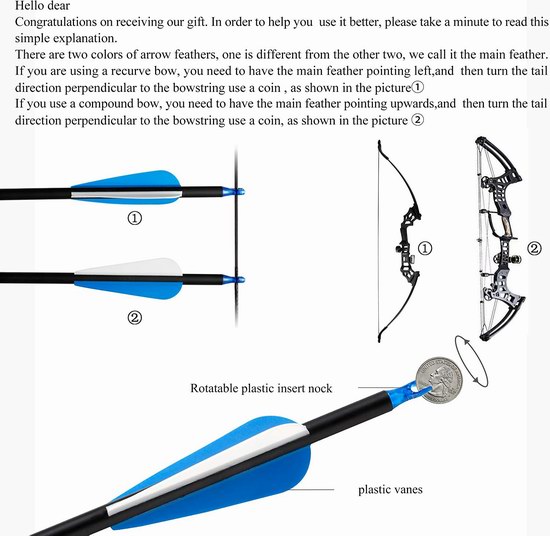 Hello dear
Congratulations on receiving our gift. In order to help you use it better, please take a minute to read this simple explanation.
There are two colors of arrow feathers, one is different from the other two, we call it the main feather.
If you are using a recurve bow, you need to have the main feather pointing left,and then turn the tail direction perpendicular to the bowstring use a coin , as shown in the picture①
If you use a compound bow, you need to have the main feather pointing upwards,and then turn the tail direction perpendicular to the bowstring use a coin, as shown in the picture ②

①

②

①

②

Rotatable plastic insert nock

plastic vanes